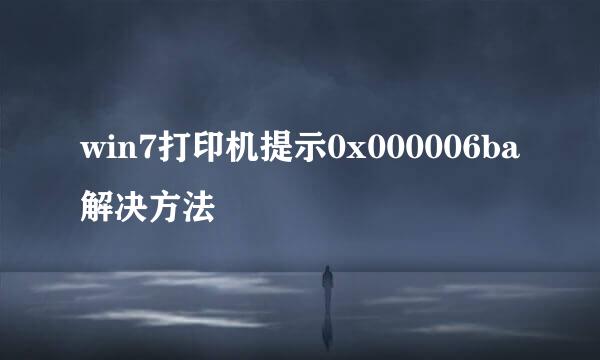 win7打印机提示0x000006ba解决方法